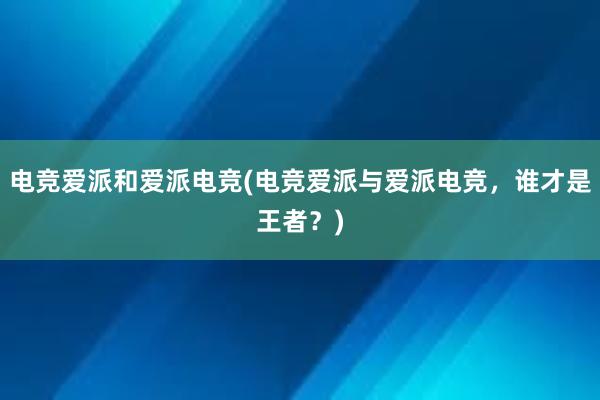 电竞爱派和爱派电竞(电竞爱派与爱派电竞，谁才是王者？)